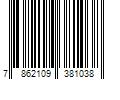 7 862109 381038